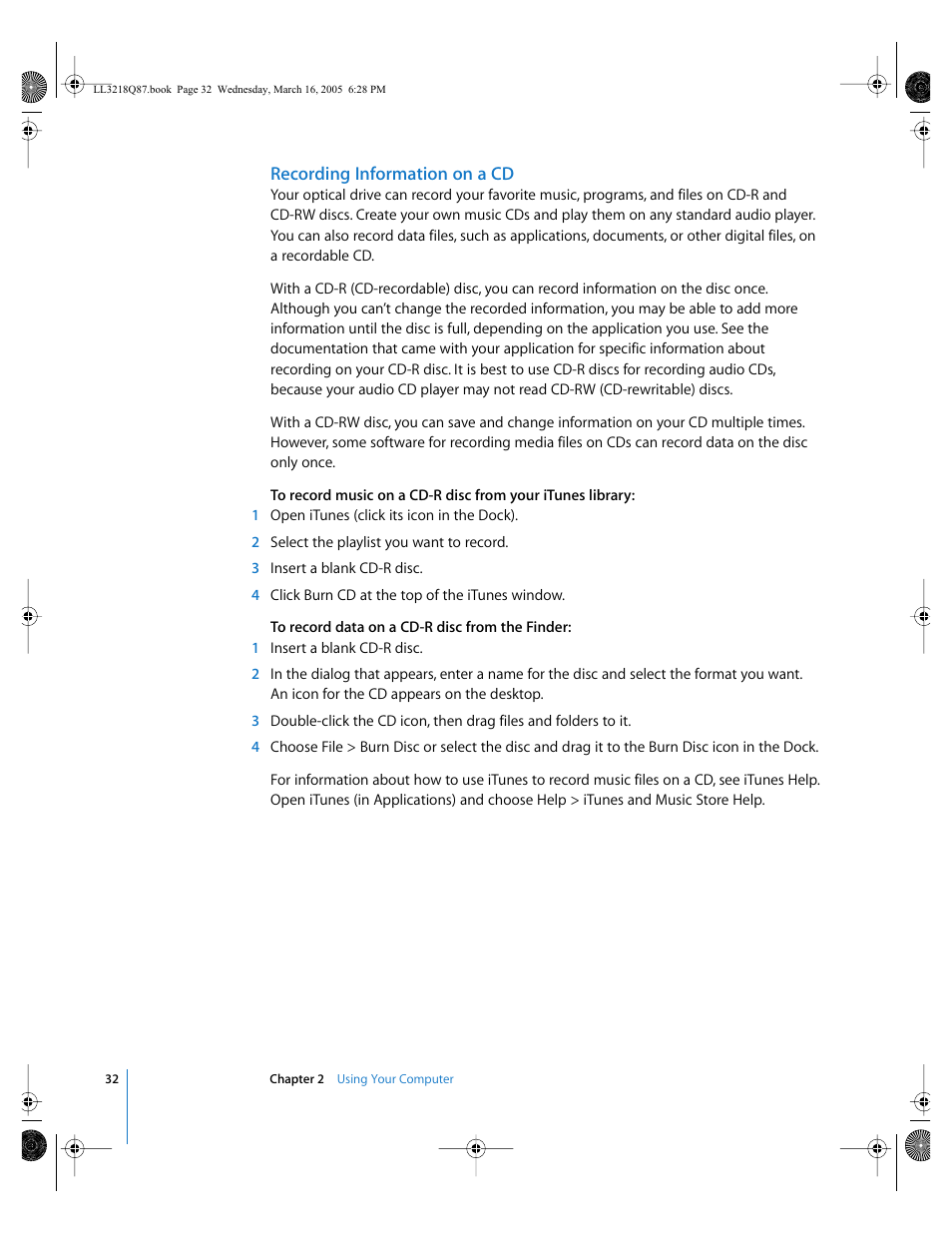 LL3218Q87.book Page 32 Wednesday, March 16, 2005 6:28 PM

Recording Information on a CD

Your optical drive can record your favorite music, programs, and files on CD-R and CD-RW discs. Create your own music CDs and play them on any standard audio player. You can also record data files, such as applications, documents, or other digital files, on a recordable CD.

With a CD-R (CD-recordable) disc, you can record information on the disc once. Although you can't change the recorded information, you may be able to add more information until the disc is full, depending on the application you use. See the documentation that came with your application for specific information about recording on your CD-R disc. It is best to use CD-R discs for recording audio CDs, because your audio CD player may not read CD-RW (CD-rewritable) discs.

With a CD-RW disc, you can save and change information on your CD multiple times. However, some software for recording media files on CDs can record data on the disc only once.

To record music on a CD-R disc from your iTunes library:

1 Open iTunes (click its icon in the Dock).

2 Select the playlist you want to record.

3 Insert a blank CD-R disc.

4 Click Burn CD at the top of the iTunes window.

To record data on a CD-R disc from the Finder:

1 Insert a blank CD-R disc.

2 In the dialog that appears, enter a name for the disc and select the format you want. An icon for the CD appears on the desktop.

3 Double-click the CD icon, then drag files and folders to it.

4 Choose File > Burn Disc or select the disc and drag it to the Burn Disc icon in the Dock.

For information about how to use iTunes to record music files on a CD, see iTunes Help. Open iTunes (in Applications) and choose Help > iTunes and Music Store Help.

32

Chapter 2 Using Your Computer